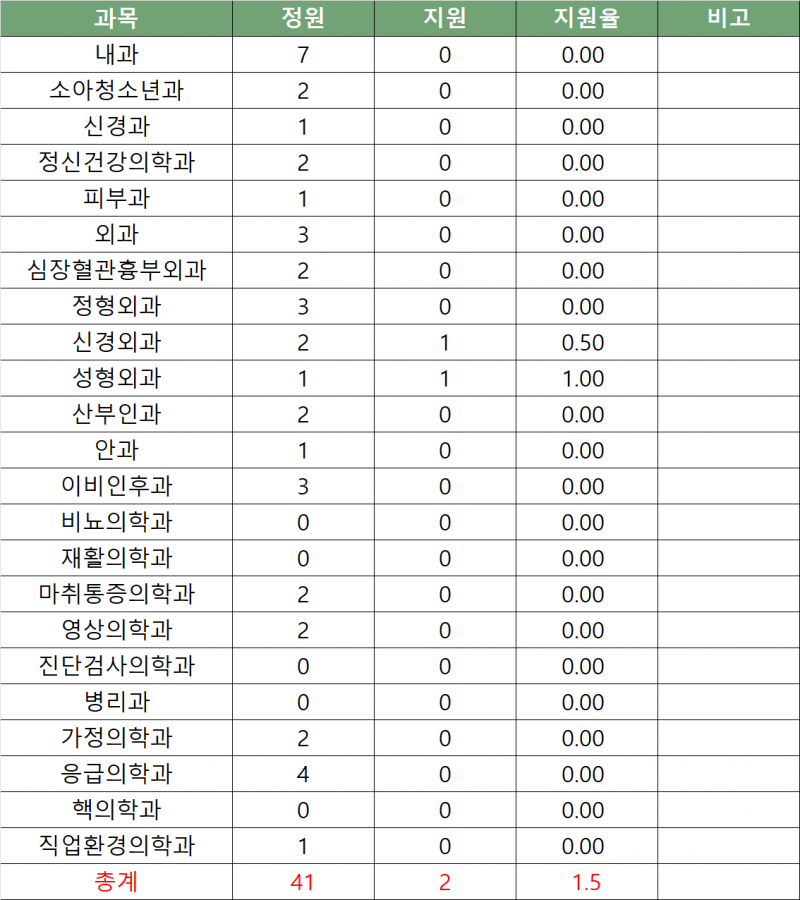 | 과목 | 정원 | 지원 | 지원율 | 비고 |
|---|---|---|---|---|
| 내과 | 7 | 0 | 0.00 | |
| 소아청소년과 | 2 | 0 | 0.00 | |
| 신경과 | 1 | 0 | 0.00 | |
| 정신건강의학과 | 2 | 0 | 0.00 | |
| 피부과 | 1 | 0 | 0.00 | |
| 외과 | 3 | 0 | 0.00 | |
| 심장혈관흉부외과 | 2 | 0 | 0.00 | |
| 정형외과 | 3 | 0 | 0.00 | |
| 신경외과 | 2 | 1 | 0.50 | |
| 성형외과 | 1 | 1 | 1.00 | |
| 산부인과 | 2 | 0 | 0.00 | |
| 안과 | 1 | 0 | 0.00 | |
| 이비인후과 | 3 | 0 | 0.00 | |
| 비뇨의학과 | 0 | 0 | 0.00 | |
| 재활의학과 | 0 | 0 | 0.00 | |
| 마취통증의학과 | 2 | 0 | 0.00 | |
| 영상의학과 | 2 | 0 | 0.00 | |
| 진단검사의학과 | 0 | 0 | 0.00 | |
| 병리과 | 0 | 0 | 0.00 | |
| 가정의학과 | 2 | 0 | 0.00 | |
| 응급의학과 | 4 | 0 | 0.00 | |
| 핵의학과 | 0 | 0 | 0.00 | |
| 직업환경의학과 | 1 | 0 | 0.00 | |
| 총계 | 41 | 2 | 1.5 | |